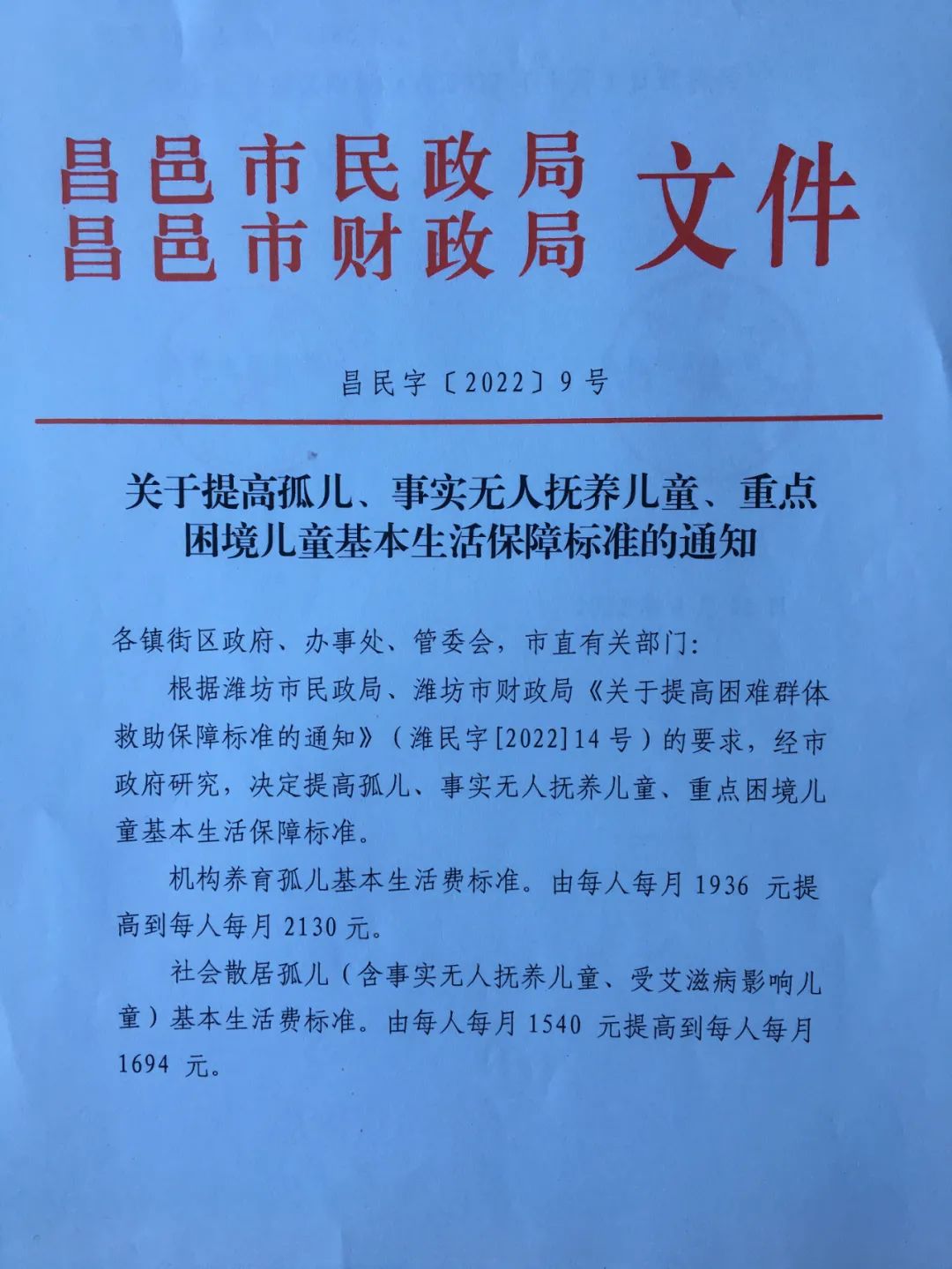 昌邑市民政局
昌邑市财政局 文件

昌民字〔2022〕9号

关于提高孤儿、事实无人抚养儿童、重点困境儿童基本生活保障标准的通知

各镇街区政府、办事处、管委会，市直有关部门：

根据潍坊市民政局、潍坊市财政局《关于提高困难群体救助保障标准的通知》（潍民字[2022]14号）的要求，经市政府研究，决定提高孤儿、事实无人抚养儿童、重点困境儿童基本生活保障标准。

机构养育孤儿基本生活费标准。由每人每月 1936 元提高到每人每月 2130 元。

社会散居孤儿（含事实无人抚养儿童、受艾滋病影响儿童）基本生活费标准。由每人每月 1540 元提高到每人每月 1694 元。